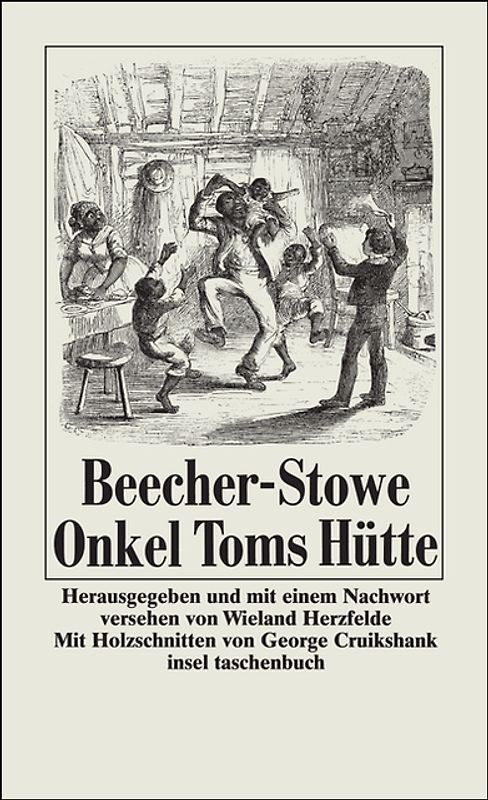 Beecher-Stowe
Onkel Toms Hütte

Herausgegeben und mit einem Nachwort versehen von Wieland Herzfelde
Mit Holzschnitten von George Cruikshank
insel taschenbuch